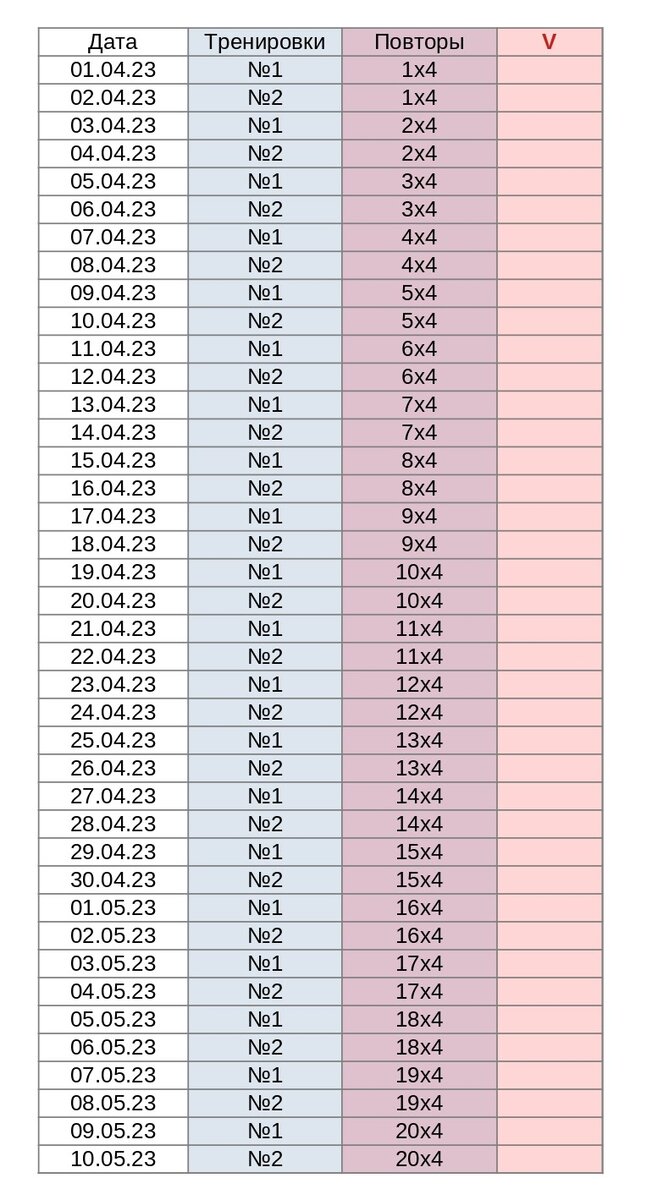 | Дата | Тренировки | Повторы | V |
|---|---|---|---|
| 01.04.23 | №1 | 1x4 | |
| 02.04.23 | №2 | 1x4 | |
| 03.04.23 | №1 | 2x4 | |
| 04.04.23 | №2 | 2x4 | |
| 05.04.23 | №1 | 3x4 | |
| 06.04.23 | №2 | 3x4 | |
| 07.04.23 | №1 | 4x4 | |
| 08.04.23 | №2 | 4x4 | |
| 09.04.23 | №1 | 5x4 | |
| 10.04.23 | №2 | 5x4 | |
| 11.04.23 | №1 | 6x4 | |
| 12.04.23 | №2 | 6x4 | |
| 13.04.23 | №1 | 7x4 | |
| 14.04.23 | №2 | 7x4 | |
| 15.04.23 | №1 | 8x4 | |
| 16.04.23 | №2 | 8x4 | |
| 17.04.23 | №1 | 9x4 | |
| 18.04.23 | №2 | 9x4 | |
| 19.04.23 | №1 | 10x4 | |
| 20.04.23 | №2 | 10x4 | |
| 21.04.23 | №1 | 11x4 | |
| 22.04.23 | №2 | 11x4 | |
| 23.04.23 | №1 | 12x4 | |
| 24.04.23 | №2 | 12x4 | |
| 25.04.23 | №1 | 13x4 | |
| 26.04.23 | №2 | 13x4 | |
| 27.04.23 | №1 | 14x4 | |
| 28.04.23 | №2 | 14x4 | |
| 29.04.23 | №1 | 15x4 | |
| 30.04.23 | №2 | 15x4 | |
| 01.05.23 | №1 | 16x4 | |
| 02.05.23 | №2 | 16x4 | |
| 03.05.23 | №1 | 17x4 | |
| 04.05.23 | №2 | 17x4 | |
| 05.05.23 | №1 | 18x4 | |
| 06.05.23 | №2 | 18x4 | |
| 07.05.23 | №1 | 19x4 | |
| 08.05.23 | №2 | 19x4 | |
| 09.05.23 | №1 | 20x4 | |
| 10.05.23 | №2 | 20x4 | |